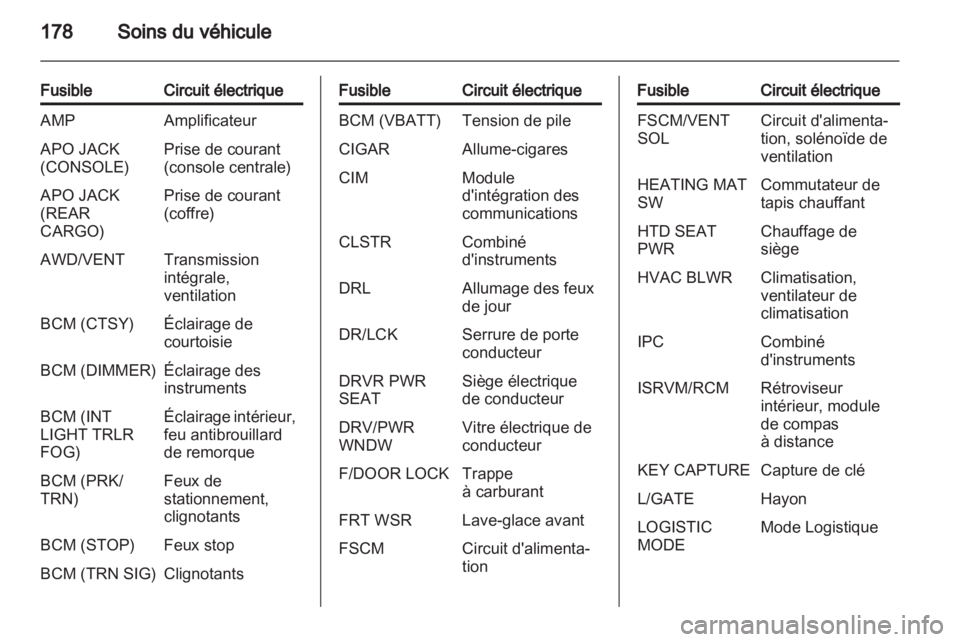 178 Soins du véhicule

| Fusible | Circuit électrique |
|---|---|
| AMP | Amplificateur |
| APO JACK (CONSOLE) | Prise de courant (console centrale) |
| APO JACK (REAR CARGO) | Prise de courant (coffre) |
| AWD/VENT | Transmission intégrale, ventilation |
| BCM (CTSY) | Éclairage de courtoisie |
| BCM (DIMMER) | Éclairage des instruments |
| BCM (INT LIGHT TRLR FOG) | Éclairage intérieur, feu antibrouillard de remorque |
| BCM (PRK/ TRN) | Feux de stationnement, clignotants |
| BCM (STOP) | Feux stop |
| BCM (TRN SIG) | Clignotants |

| Fusible | Circuit électrique |
|---|---|
| BCM (VBATT) | Tension de pile |
| CIGAR | Allume-cigares |
| CIM | Module d'intégration des communications |
| CLSTR | Combiné d'instruments |
| DRL | Allumage des feux de jour |
| DR/LCK | Serrure de porte conducteur |
| DRVR PWR SEAT | Siège électrique de conducteur |
| DRV/PWR WNDW | Vitre électrique de conducteur |
| F/DOOR LOCK | Trappe à carburant |
| FRT WSR | Lave-glace avant |
| FSCM | Circuit d'alimentation |

| Fusible | Circuit électrique |
|---|---|
| FSCM/VENT SOL | Circuit d'alimentation, solénoïde de ventilation |
| HEATING MAT SW | Commutateur de tapis chauffant |
| HTD SEAT PWR | Chauffage de siège |
| HVAC BLWR | Climatisation, ventilateur de climatisation |
| IPC | Combiné d'instruments |
| ISRVM/RCM | Rétroviseur intérieur, module de compas à distance |
| KEY CAPTURE | Capture de clé |
| L/GATE | Hayon |
| LOGISTIC MODE | Mode Logistique |

carmanualsonline.info